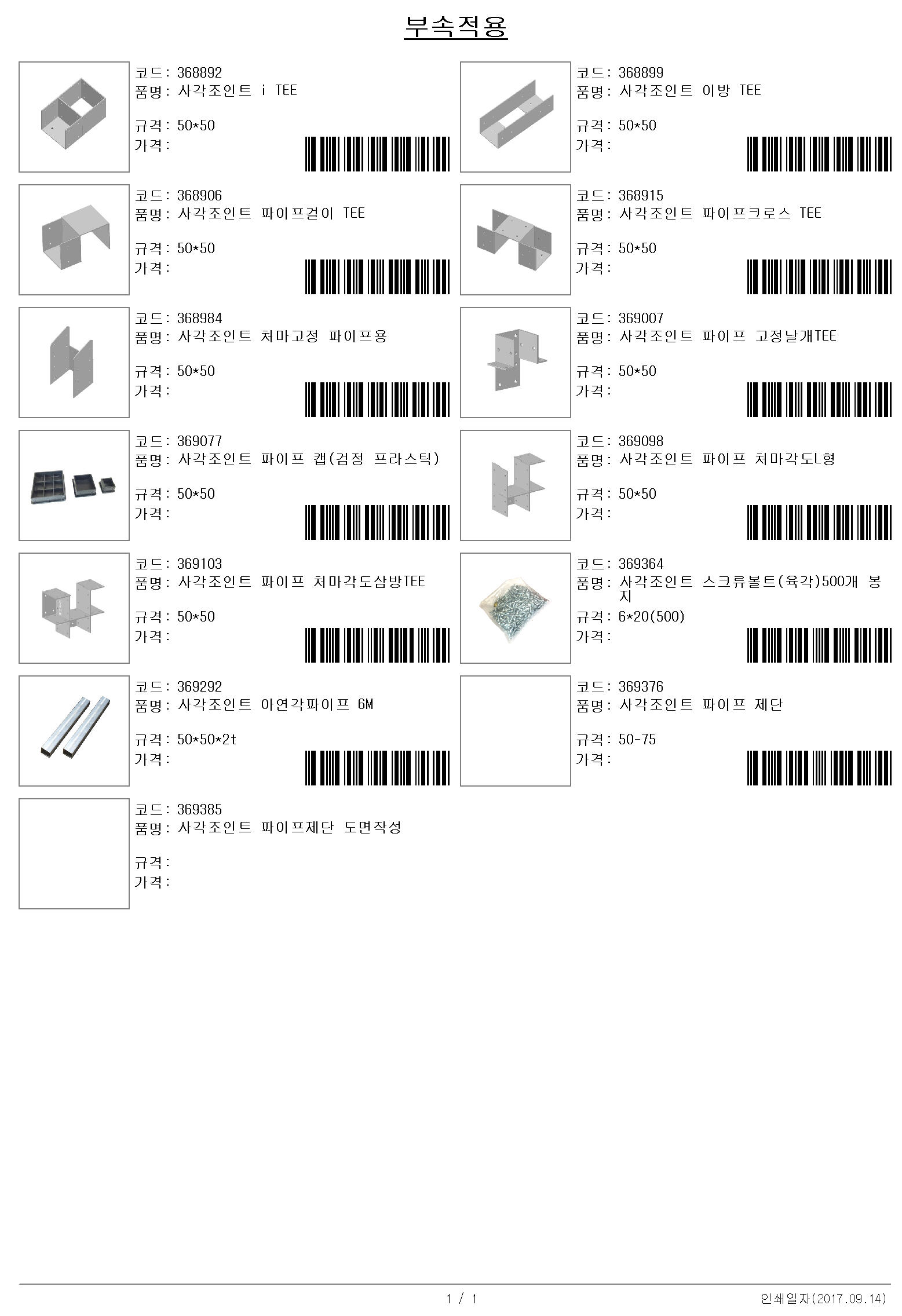 부속적용

코드: 368892
품명: 사각조인트 i TEE
규격: 50*50
가격:

코드: 368899
품명: 사각조인트 이방 TEE
규격: 50*50
가격:

코드: 368906
품명: 사각조인트 파이프걸이 TEE
규격: 50*50
가격:

코드: 368915
품명: 사각조인트 파이프크로스 TEE
규격: 50*50
가격:

코드: 368984
품명: 사각조인트 처마고정 파이프용
규격: 50*50
가격:

코드: 369007
품명: 사각조인트 파이프 고정날개TEE
규격: 50*50
가격:

코드: 369077
품명: 사각조인트 파이프 캡(검정 프라스틱)
규격: 50*50
가격:

코드: 369098
품명: 사각조인트 파이프 처마각도L형
규격: 50*50
가격:

코드: 369103
품명: 사각조인트 파이프 처마각도삼방TEE
규격: 50*50
가격:

코드: 369364
품명: 사각조인트 스크류볼트(육각)500개 봉지
규격: 6*20(500)
가격:

코드: 369292
품명: 사각조인트 아연각파이프 6M
규격: 50*50*2t
가격:

코드: 369376
품명: 사각조인트 파이프 제단
규격: 50-75
가격:

코드: 369385
품명: 사각조인트 파이프제단 도면작성
규격:
가격:

1 / 1

인쇄일자(2017.09.14)